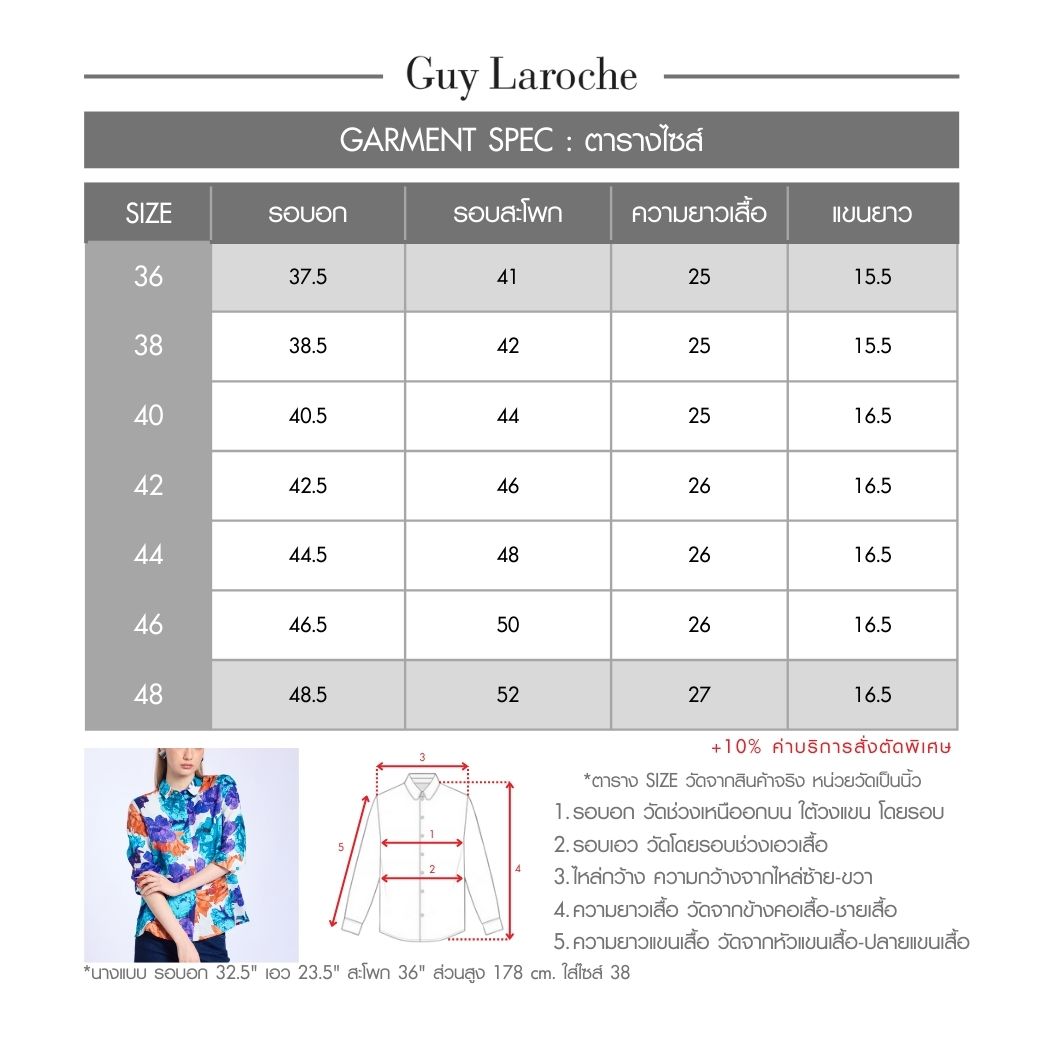 Guy Laroche

GARMENT SPEC : ตารางไซส์

| SIZE | รอบอก | รอบสะโพก | ความยาวเสื้อ | แขนยาว |
|---|---|---|---|---|
| 36 | 37.5 | 41 | 25 | 15.5 |
| 38 | 38.5 | 42 | 25 | 15.5 |
| 40 | 40.5 | 44 | 25 | 16.5 |
| 42 | 42.5 | 46 | 26 | 16.5 |
| 44 | 44.5 | 48 | 26 | 16.5 |
| 46 | 46.5 | 50 | 26 | 16.5 |
| 48 | 48.5 | 52 | 27 | 16.5 |

+10% ค่าบริการสั่งตัดพิเศษ

3
1
2
5
4

*ตาราง SIZE วัดจากสินค้าจริง หน่วยวัดเป็นนิ้ว
1. รอบอก วัดช่วงเหนืออกบน ใต้วงแขน โดยรอบ
2. รอบเอว วัดโดยรอบช่วงเอวเสื้อ
3. ไหล่กว้าง ความกว้างจากไหล่ซ้าย-ขวา
4. ความยาวเสื้อ วัดจากข้างคอเสื้อ-ชายเสื้อ
5. ความยาวแขนเสื้อ วัดจากหัวแขนเสื้อ-ปลายแขนเสื้อ

*นางแบบ รอบอก 32.5" เอว 23.5" สะโพก 36" ส่วนสูง 178 cm. ใส่ไซส์ 38